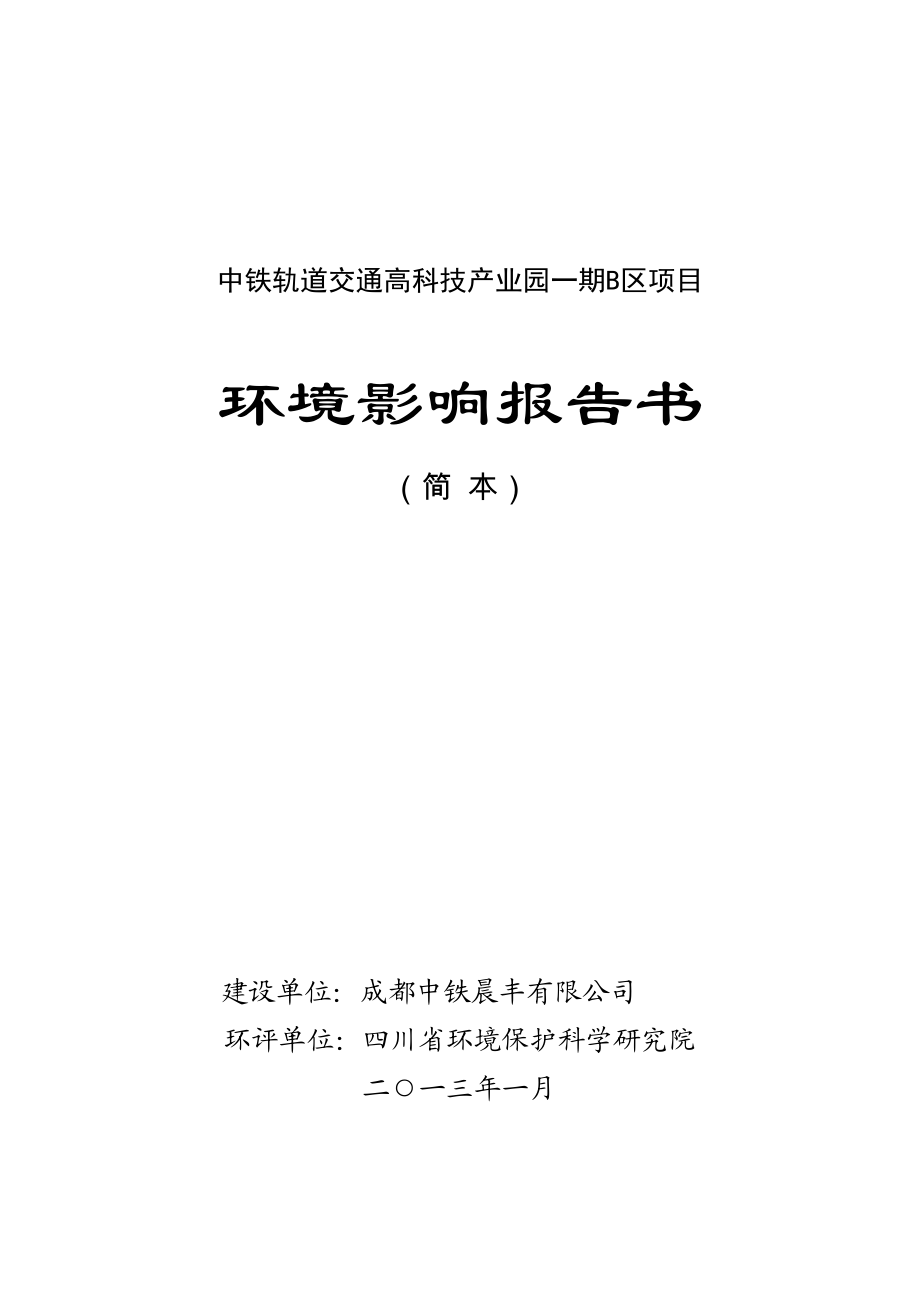 中铁轨道交通高科技产业园一期B区项目

环境影响报告书

（简 本）

建设单位：成都中铁晨丰有限公司

环评单位：四川省环境保护科学研究院

二〇一三年一月